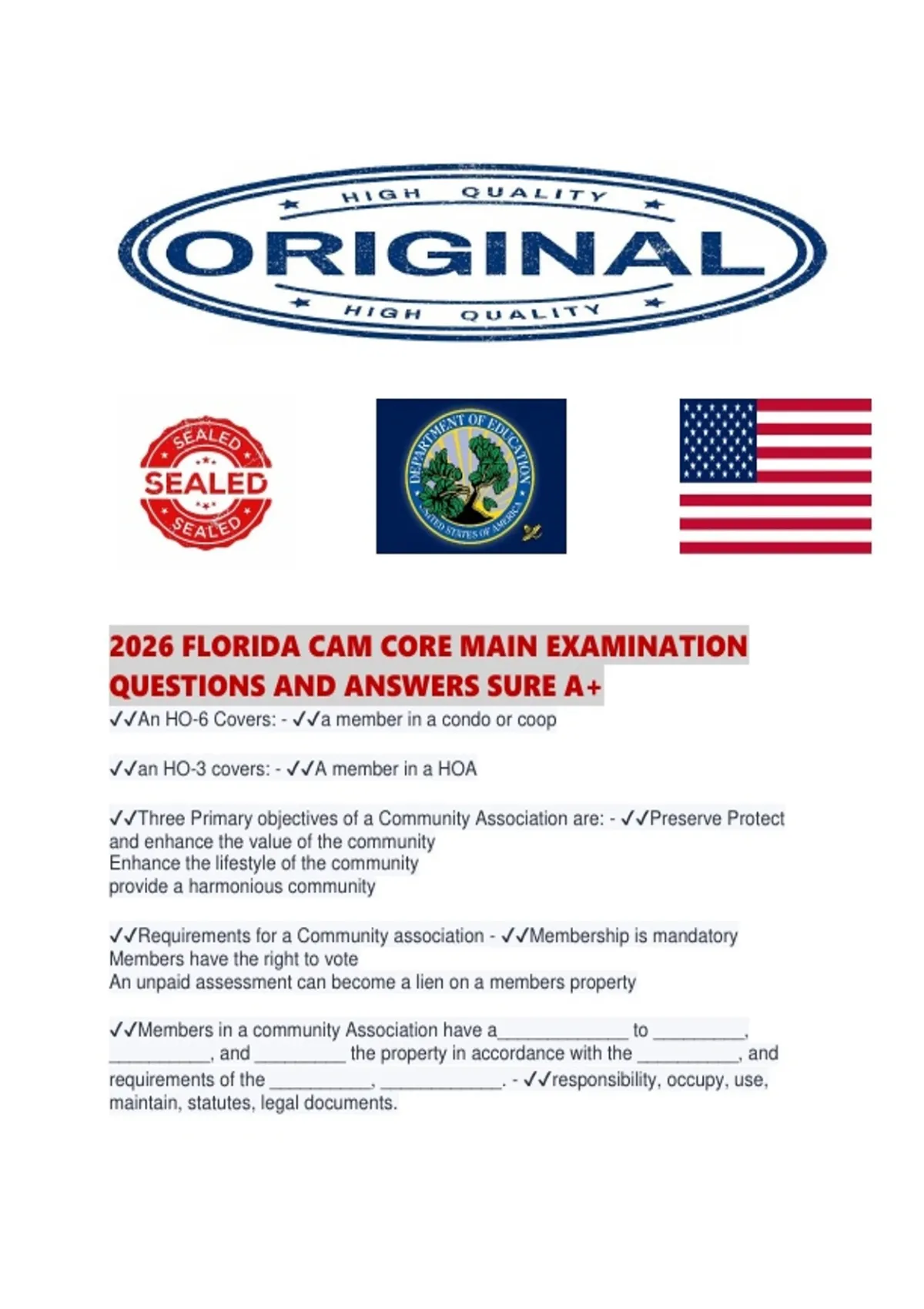 HIGH QUALITY

ORIGINAL

HIGH QUALITY

SEALED
SEALED
SEALED

DEPARTMENT OF EDUCATION
UNITED STATES OF AMERICA

2026 FLORIDA CAM CORE MAIN EXAMINATION QUESTIONS AND ANSWERS SURE A+

✓✓An HO-6 Covers: - ✓✓a member in a condo or coop

✓✓an HO-3 covers: - ✓✓A member in a HOA

✓✓Three Primary objectives of a Community Association are: - ✓✓Preserve Protect and enhance the value of the community
Enhance the lifestyle of the community
provide a harmonious community

✓✓Requirements for a Community association - ✓✓Membership is mandatory
Members have the right to vote
An unpaid assessment can become a lien on a members property

✓✓Members in a community Association have a____ to ____, ____, and ____ the property in accordance with the ____, and requirements of the ____, ____. - ✓✓responsibility, occupy, use, maintain, statutes, legal documents.